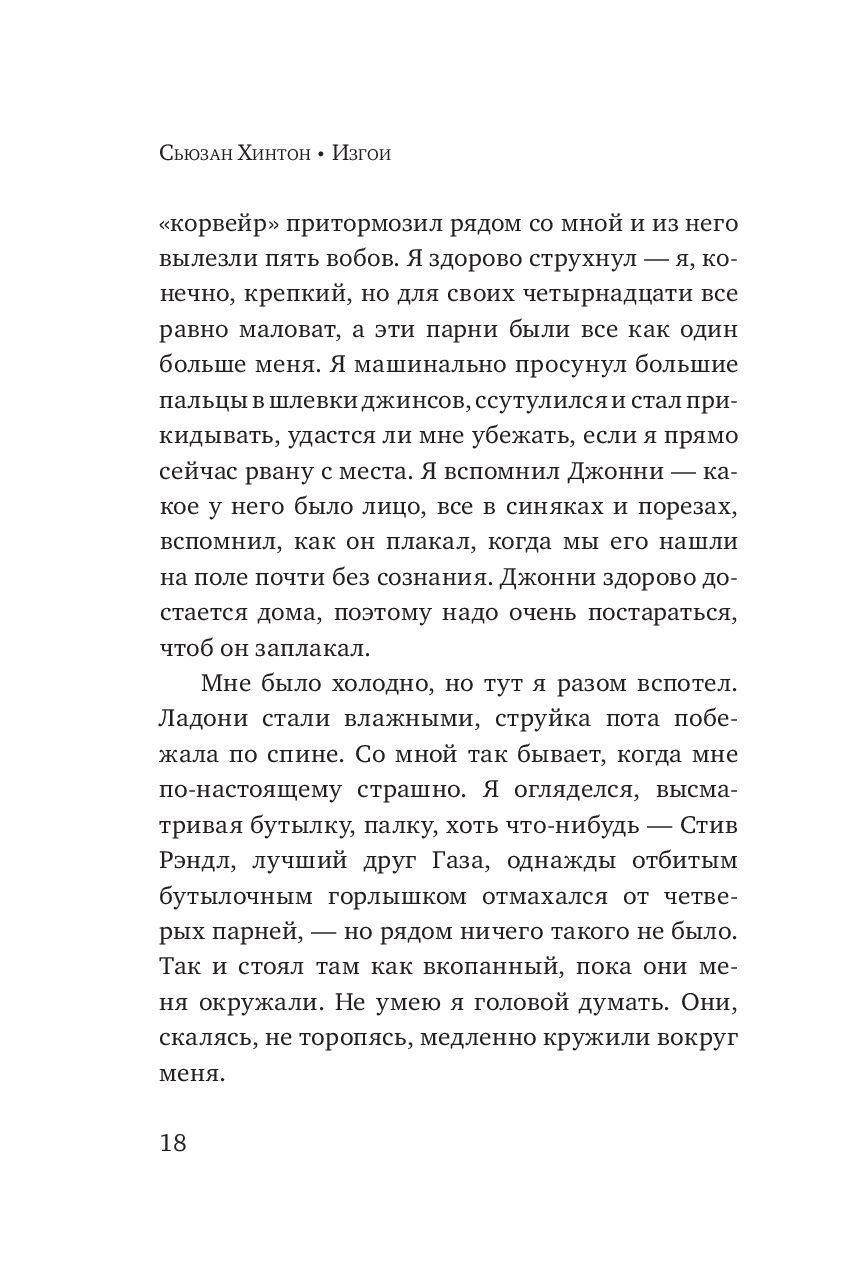 Сьюзан Хинтон • Изгои

«корвейр» притормозил рядом со мной и из него вылезли пять вобов. Я здорово струхнул — я, конечно, крепкий, но для своих четырнадцати все равно маловат, а эти парни были все как один больше меня. Я машинально просунул большие пальцы в шлевки джинсов, ссутулился и стал прикидывать, удастся ли мне убежать, если я прямо сейчас рвану с места. Я вспомнил Джонни — какое у него было лицо, все в синяках и порезах, вспомнил, как он плакал, когда мы его нашли на поле почти без сознания. Джонни здорово достается дома, поэтому надо очень постараться, чтоб он заплакал.

Мне было холодно, но тут я разом вспотел. Ладони стали влажными, струйка пота побежала по спине. Со мной так бывает, когда мне по-настоящему страшно. Я огляделся, высматривая бутылку, палку, хоть что-нибудь — Стив Рэндл, лучший друг Газа, однажды отбитым бутылочным горлышком отмахался от четверых парней, — но рядом ничего такого не было. Так и стоял там как вкопанный, пока они меня окружали. Не умею я головой думать. Они, скалясь, не торопясь, медленно кружили вокруг меня.

18